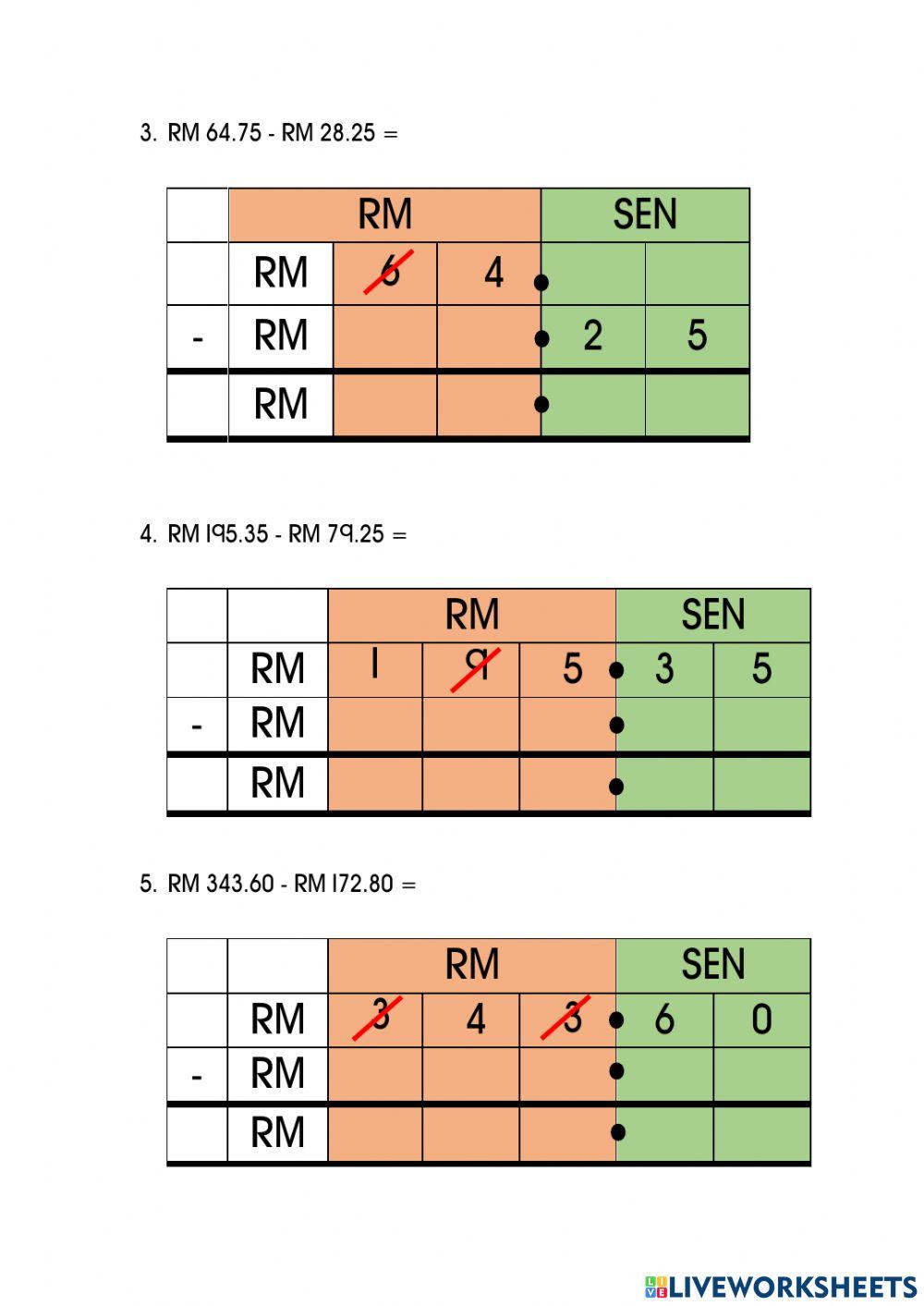 3. RM 64.75 - RM 28.25 =

| | RM | | | SEN | |
|---|---|---|---|---|---|
| | RM | 6 | 4 | | |
| - | RM | | | 2 | 5 |
| | RM | | | | |

4. RM 195.35 - RM 79.25 =

| | | RM | | | SEN | |
|---|---|---|---|---|---|---|
| | RM | 1 | 9 | 5 | 3 | 5 |
| - | RM | | | | | |
| | RM | | | | | |

5. RM 343.60 - RM 172.80 =

| | | RM | | | SEN | |
|---|---|---|---|---|---|---|
| | RM | 3 | 4 | 3 | 6 | 0 |
| - | RM | | | | | |
| | RM | | | | | |

LIVEWORKSHEETS